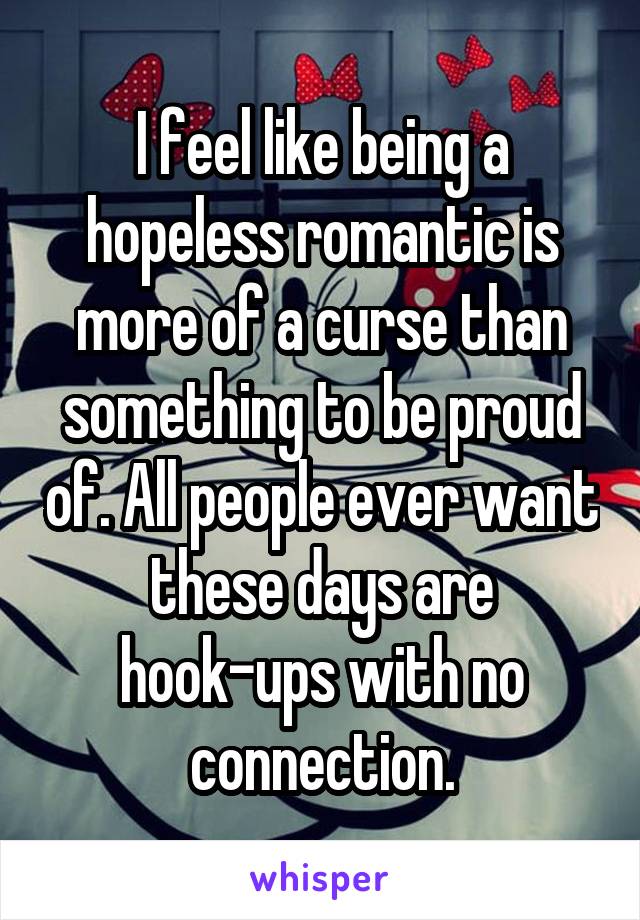 I feel like being a hopeless romantic is more of a curse than something to be proud of. All people ever want these days are hook-ups with no connection.

whisper